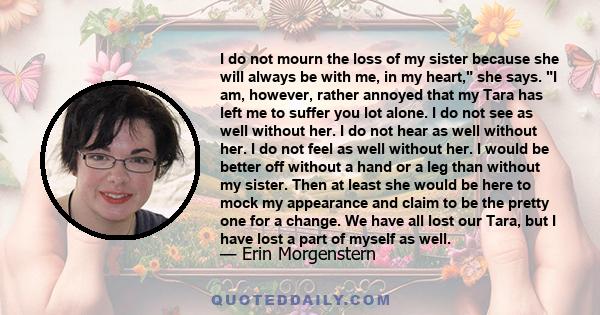 I do not mourn the loss of my sister because she will always be with me, in my heart," she says. "I am, however, rather annoyed that my Tara has left me to suffer you lot alone. I do not see as well without her. I do not hear as well without her. I do not feel as well without her. I would be better off without a hand or a leg than without my sister. Then at least she would be here to mock my appearance and claim to be the pretty one for a change. We have all lost our Tara, but I have lost a part of myself as well.
— Erin Morgenstern

QUOTEDDAILY.COM